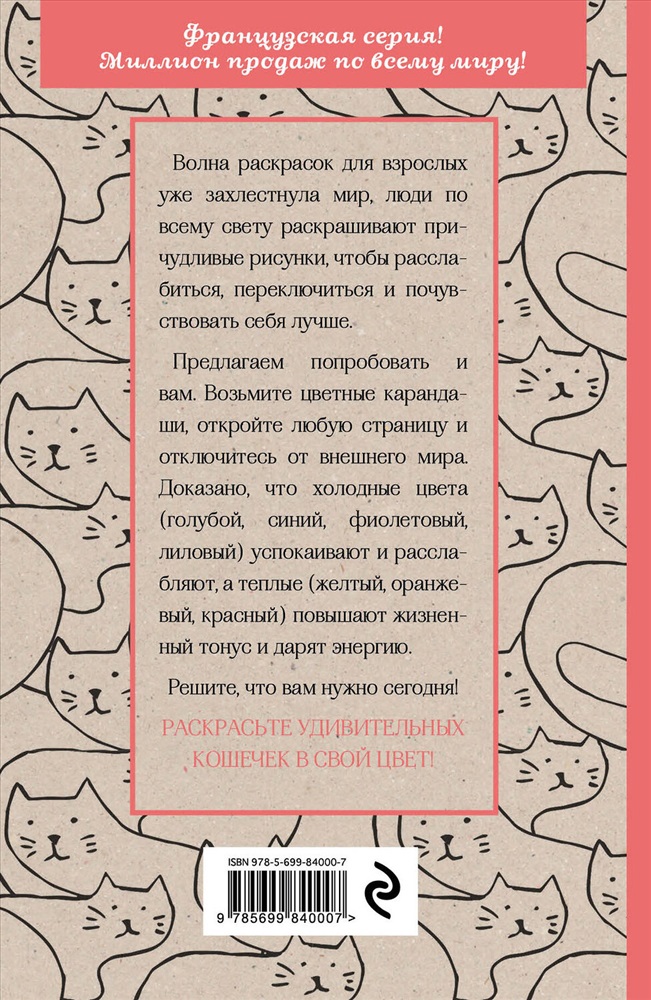 Французская серия!
Миллион продаж по всему миру!

Волна раскрасок для взрослых уже захлестнула мир, люди по всему свету раскрашивают причудливые рисунки, чтобы расслабиться, переключиться и почувствовать себя лучше.

Предлагаем попробовать и вам. Возьмите цветные карандаши, откройте любую страницу и отключитесь от внешнего мира. Доказано, что холодные цвета (голубой, синий, фиолетовый, лиловый) успокаивают и расслабляют, а теплые (желтый, оранжевый, красный) повышают жизненный тонус и дарят энергию.

Решите, что вам нужно сегодня!

РАСКРАСЬТЕ УДИВИТЕЛЬНЫХ КОШЕЧЕК В СВОЙ ЦВЕТ!

ISBN 978-5-699-84000-7

9 785699 840007 >